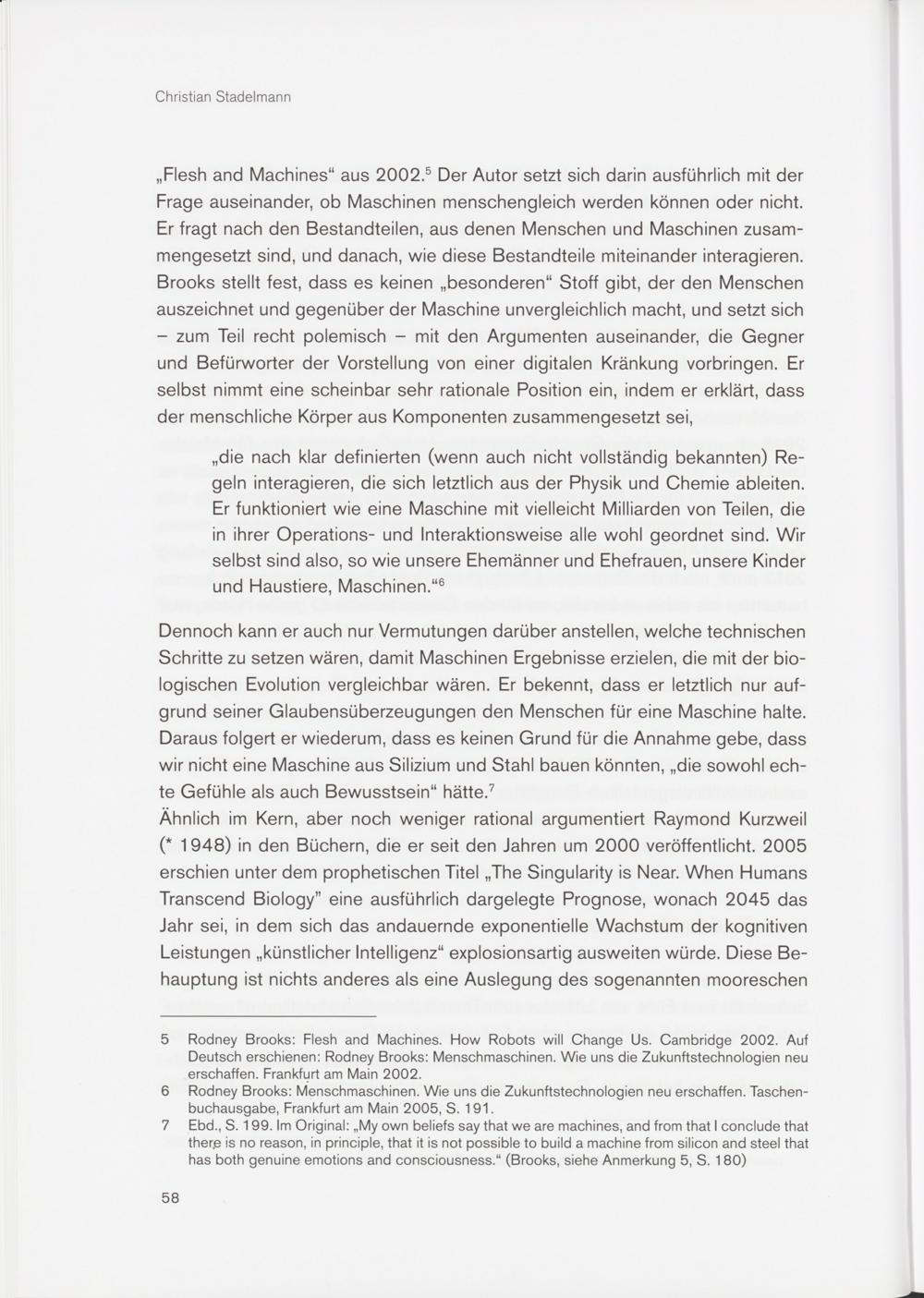 Christian Stadelmann

„Flesh and Machines“ aus 2002.$^5$ Der Autor setzt sich darin ausführlich mit der Frage auseinander, ob Maschinen menschengleich werden können oder nicht. Er fragt nach den Bestandteilen, aus denen Menschen und Maschinen zusammengesetzt sind, und danach, wie diese Bestandteile miteinander interagieren. Brooks stellt fest, dass es keinen „besonderen“ Stoff gibt, der den Menschen auszeichnet und gegenüber der Maschine unvergleichlich macht, und setzt sich – zum Teil recht polemisch – mit den Argumenten auseinander, die Gegner und Befürworter der Vorstellung von einer digitalen Kränkung vorbringen. Er selbst nimmt eine scheinbar sehr rationale Position ein, indem er erklärt, dass der menschliche Körper aus Komponenten zusammengesetzt sei,

„die nach klar definierten (wenn auch nicht vollständig bekannten) Regeln interagieren, die sich letztlich aus der Physik und Chemie ableiten. Er funktioniert wie eine Maschine mit vielleicht Milliarden von Teilen, die in ihrer Operations- und Interaktionsweise alle wohl geordnet sind. Wir selbst sind also, so wie unsere Ehemänner und Ehefrauen, unsere Kinder und Haustiere, Maschinen.“$^6$

Dennoch kann er auch nur Vermutungen darüber anstellen, welche technischen Schritte zu setzen wären, damit Maschinen Ergebnisse erzielen, die mit der biologischen Evolution vergleichbar wären. Er bekennt, dass er letztlich nur aufgrund seiner Glaubensüberzeugungen den Menschen für eine Maschine halte. Daraus folgert er wiederum, dass es keinen Grund für die Annahme gebe, dass wir nicht eine Maschine aus Silizium und Stahl bauen könnten, „die sowohl echte Gefühle als auch Bewusstsein“ hätte.$^7$
Ähnlich im Kern, aber noch weniger rational argumentiert Raymond Kurzweil (* 1948) in den Büchern, die er seit den Jahren um 2000 veröffentlicht. 2005 erschien unter dem prophetischen Titel „The Singularity is Near. When Humans Transcend Biology” eine ausführlich dargelegte Prognose, wonach 2045 das Jahr sei, in dem sich das andauernde exponentielle Wachstum der kognitiven Leistungen „künstlicher Intelligenz“ explosionsartig ausweiten würde. Diese Behauptung ist nichts anderes als eine Auslegung des sogenannten mooreschen

5 Rodney Brooks: Flesh and Machines. How Robots will Change Us. Cambridge 2002. Auf Deutsch erschienen: Rodney Brooks: Menschmaschinen. Wie uns die Zukunftstechnologien neu erschaffen. Frankfurt am Main 2002.
6 Rodney Brooks: Menschmaschinen. Wie uns die Zukunftstechnologien neu erschaffen. Taschenbuchausgabe, Frankfurt am Main 2005, S. 191.
7 Ebd., S. 199. Im Original: „My own beliefs say that we are machines, and from that I conclude that there is no reason, in principle, that it is not possible to build a machine from silicon and steel that has both genuine emotions and consciousness.“ (Brooks, siehe Anmerkung 5, S. 180)

58